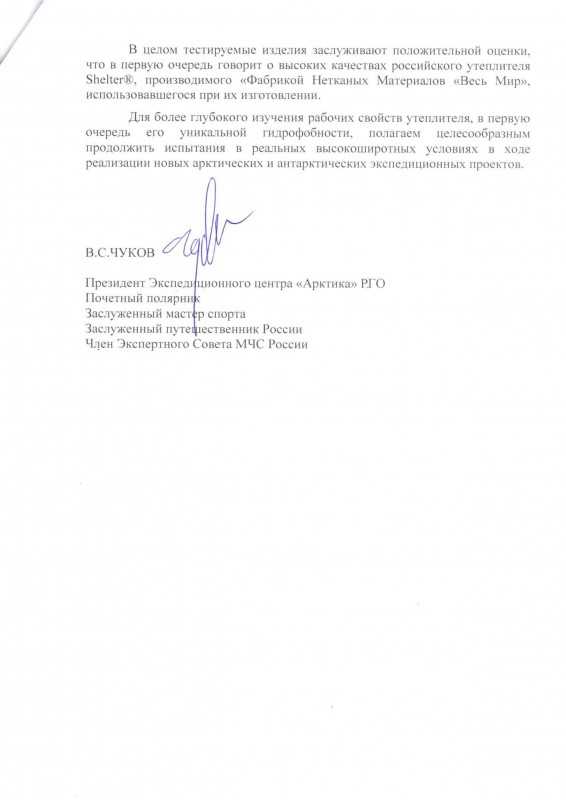 В целом тестируемые изделия заслуживают положительной оценки, что в первую очередь говорит о высоких качествах российского утеплителя Shelter®, производимого «Фабрикой Нетканых Материалов «Весь Мир», использовавшегося при их изготовлении.

Для более глубокого изучения рабочих свойств утеплителя, в первую очередь его уникальной гидрофобности, полагаем целесообразным продолжить испытания в реальных высокоширотных условиях в ходе реализации новых арктических и антарктических экспедиционных проектов.

В.С.ЧУКОВ

Президент Экспедиционного центра «Арктика» РГО
Почетный полярник
Заслуженный мастер спорта
Заслуженный путешественник России
Член Экспертного Совета МЧС России